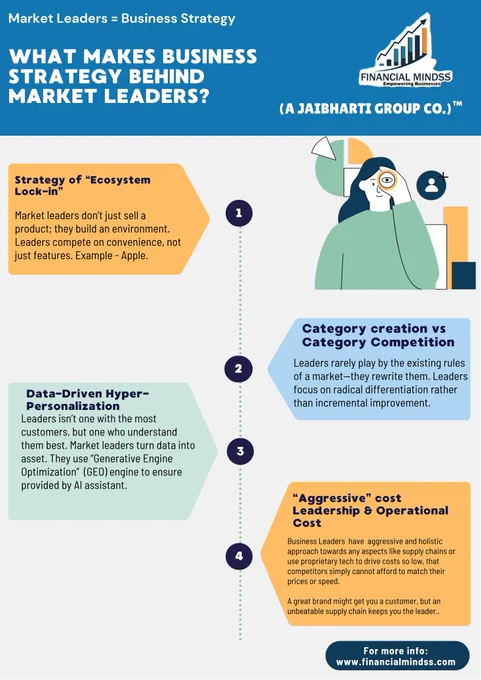 Market Leaders = Business Strategy

WHAT MAKES BUSINESS STRATEGY BEHIND MARKET LEADERS?

FINANCIAL MINDSS
Empowering Businesses

(A JAIBHARTI GROUP CO.)™

Strategy of "Ecosystem Lock-in"

Market leaders don't just sell a product; they build an environment. Leaders compete on convenience, not just features. Example - Apple.

1

Category creation vs Category Competition

Leaders rarely play by the existing rules of a market—they rewrite them. Leaders focus on radical differentiation rather than incremental improvement.

2

Data-Driven Hyper-Personalization

Leaders isn't one with the most customers, but one who understand them best. Market leaders turn data into asset. They use "Generative Engine Optimization" (GEO) engine to ensure provided by AI assistant.

3

"Aggressive" cost Leadership & Operational Cost

Business Leaders have aggressive and holistic approach towards any aspects like supply chains or use proprietary tech to drive costs so low, that competitors simply cannot afford to match their prices or speed.

A great brand might get you a customer, but an unbeatable supply chain keeps you the leader..

4

For more info:
www.financialmindss.com